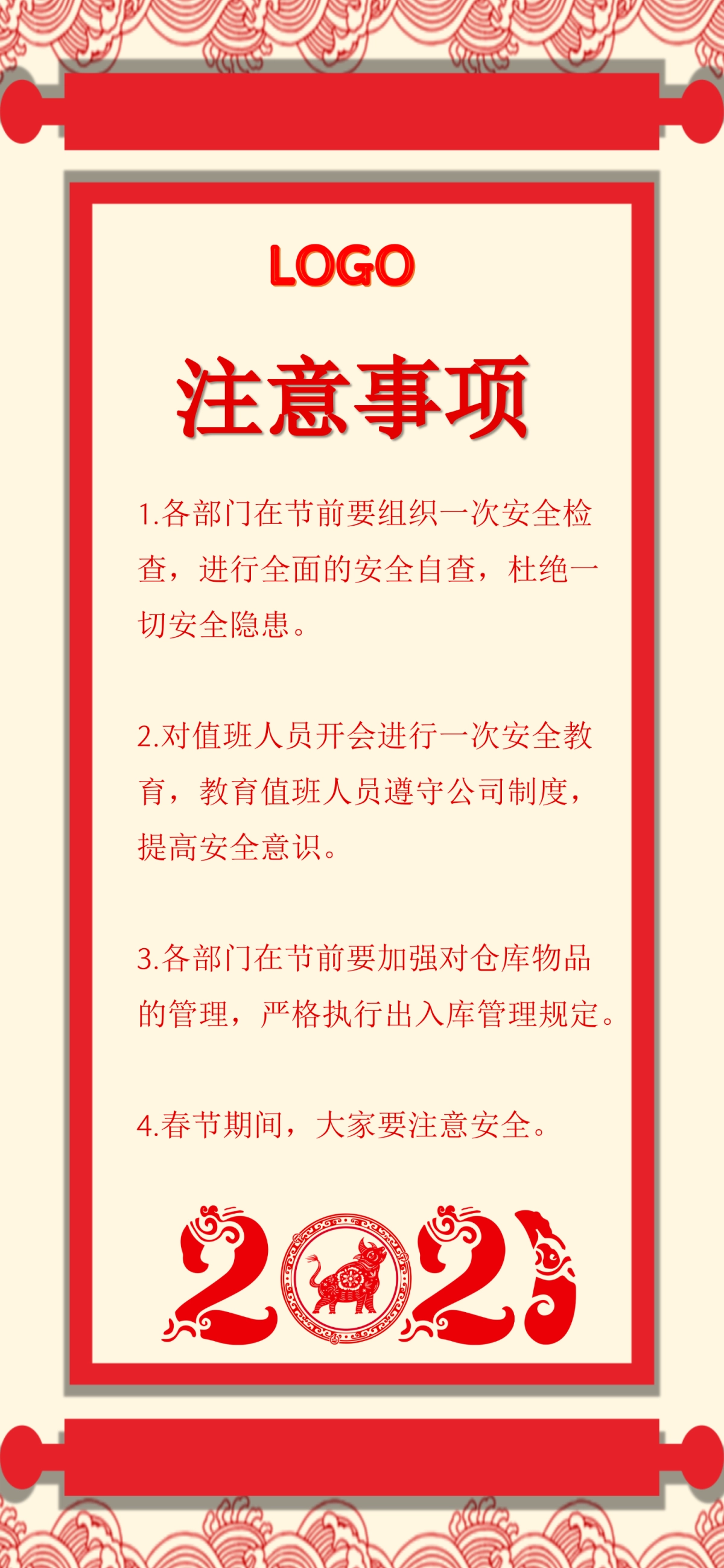 LOGO

注意事项

1.各部门在节前要组织一次安全检查，进行全面的安全自查，杜绝一切安全隐患。

2.对值班人员开会进行一次安全教育，教育值班人员遵守公司制度，提高安全意识。

3.各部门在节前要加强对仓库物品的管理，严格执行出入库管理规定。

4.春节期间，大家要注意安全。

2021